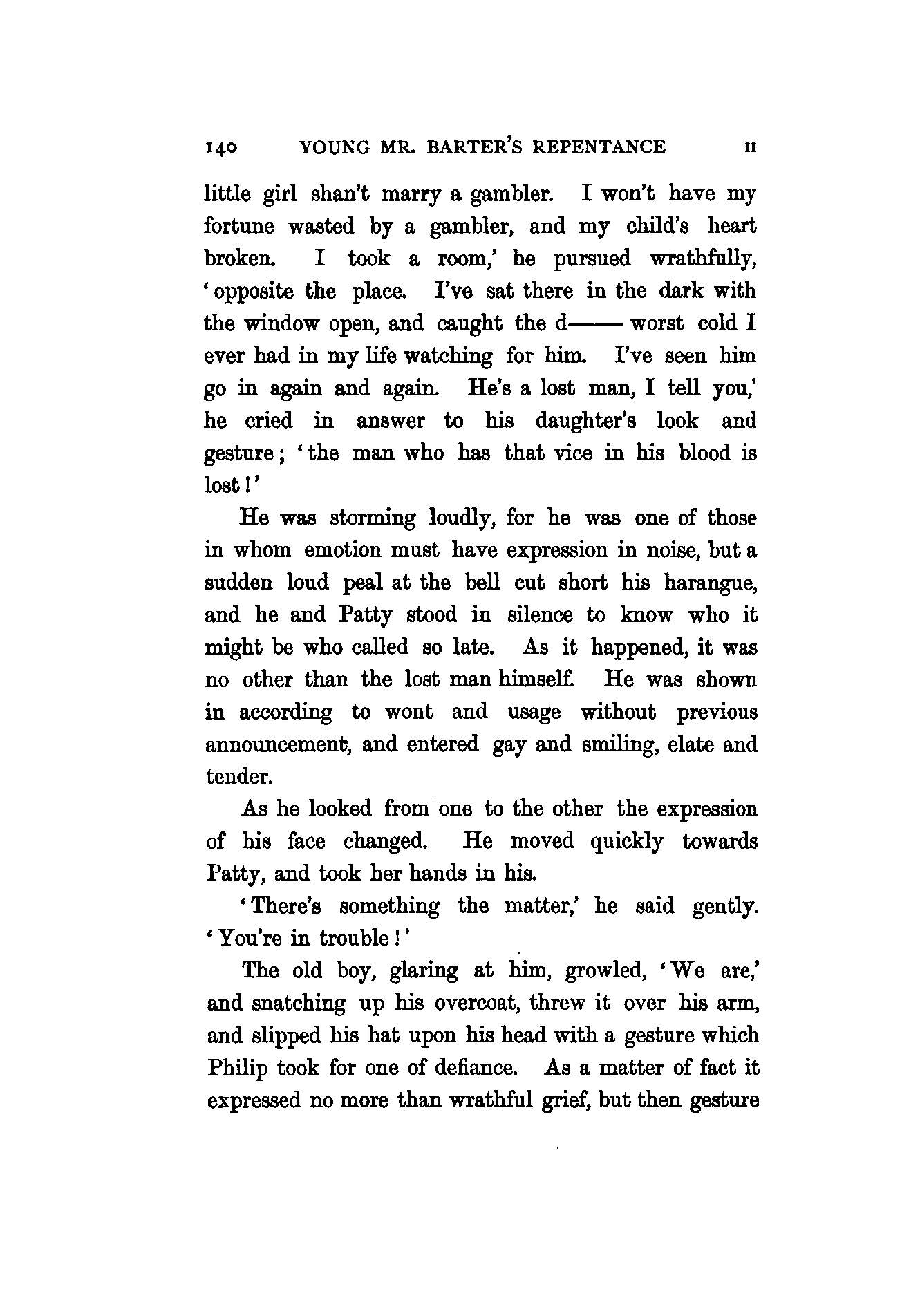 140 YOUNG MR. BARTER'S REPENTANCE II

little girl shan't marry a gambler. I won't have my fortune wasted by a gambler, and my child's heart broken. I took a room,' he pursued wrathfully, 'opposite the place. I've sat there in the dark with the window open, and caught the d—— worst cold I ever had in my life watching for him. I've seen him go in again and again. He's a lost man, I tell you,' he cried in answer to his daughter's look and gesture; 'the man who has that vice in his blood is lost!'

He was storming loudly, for he was one of those in whom emotion must have expression in noise, but a sudden loud peal at the bell cut short his harangue, and he and Patty stood in silence to know who it might be who called so late. As it happened, it was no other than the lost man himself. He was shown in according to wont and usage without previous announcement, and entered gay and smiling, elate and tender.

As he looked from one to the other the expression of his face changed. He moved quickly towards Patty, and took her hands in his.

'There's something the matter,' he said gently. 'You're in trouble!'

The old boy, glaring at him, growled, 'We are,' and snatching up his overcoat, threw it over his arm, and slipped his hat upon his head with a gesture which Philip took for one of defiance. As a matter of fact it expressed no more than wrathful grief, but then gesture